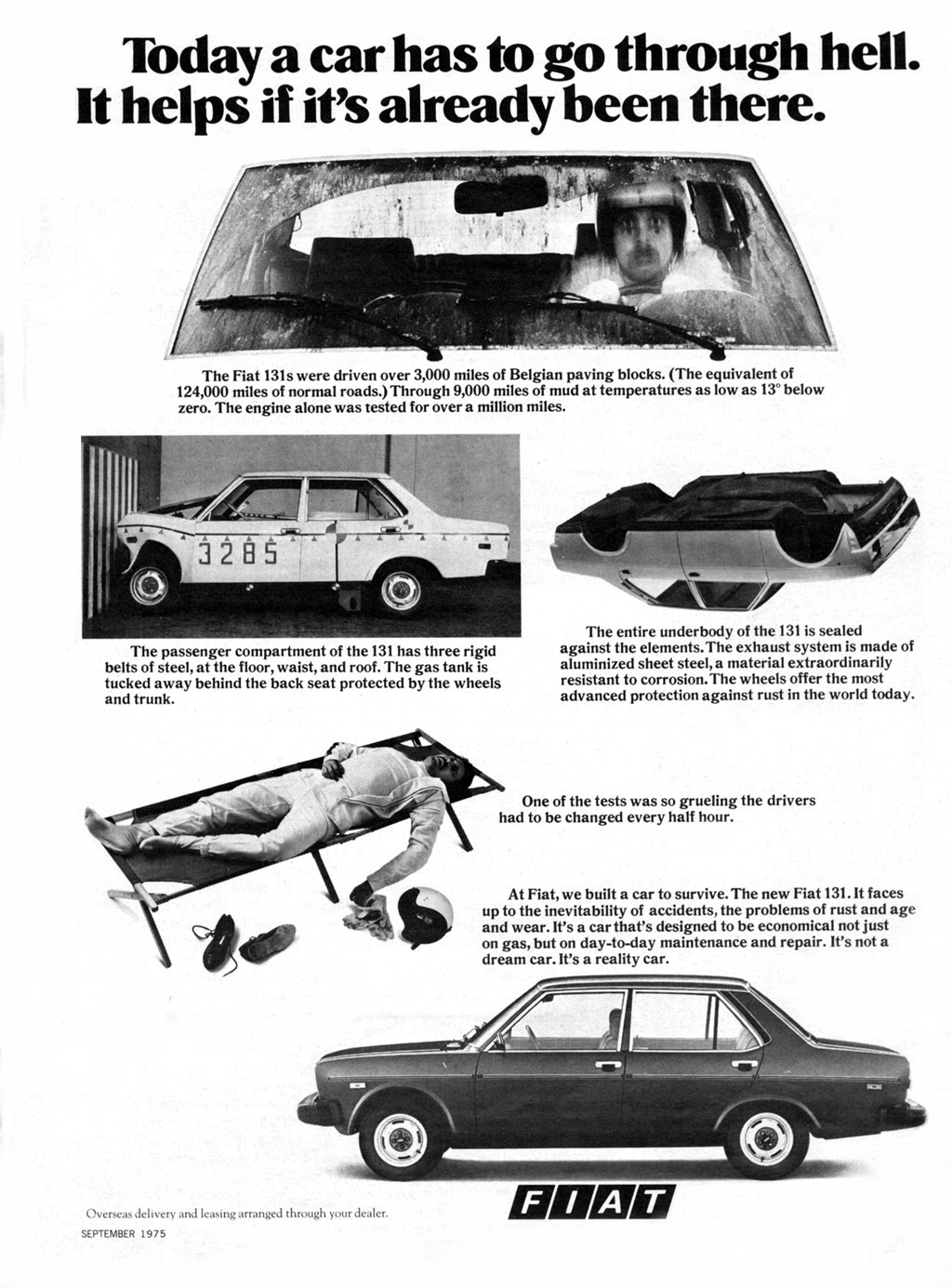 Today a car has to go through hell. It helps if it's already been there.

The Fiat 131s were driven over 3,000 miles of Belgian paving blocks. (The equivalent of 124,000 miles of normal roads.) Through 9,000 miles of mud at temperatures as low as 13° below zero. The engine alone was tested for over a million miles.

3285

The passenger compartment of the 131 has three rigid belts of steel, at the floor, waist, and roof. The gas tank is tucked away behind the back seat protected by the wheels and trunk.

The entire underbody of the 131 is sealed against the elements. The exhaust system is made of aluminized sheet steel, a material extraordinarily resistant to corrosion. The wheels offer the most advanced protection against rust in the world today.

One of the tests was so grueling the drivers had to be changed every half hour.

At Fiat, we built a car to survive. The new Fiat 131. It faces up to the inevitability of accidents, the problems of rust and age and wear. It's a car that's designed to be economical not just on gas, but on day-to-day maintenance and repair. It's not a dream car. It's a reality car.

FIAT

Overseas delivery and leasing arranged through your dealer.

SEPTEMBER 1975